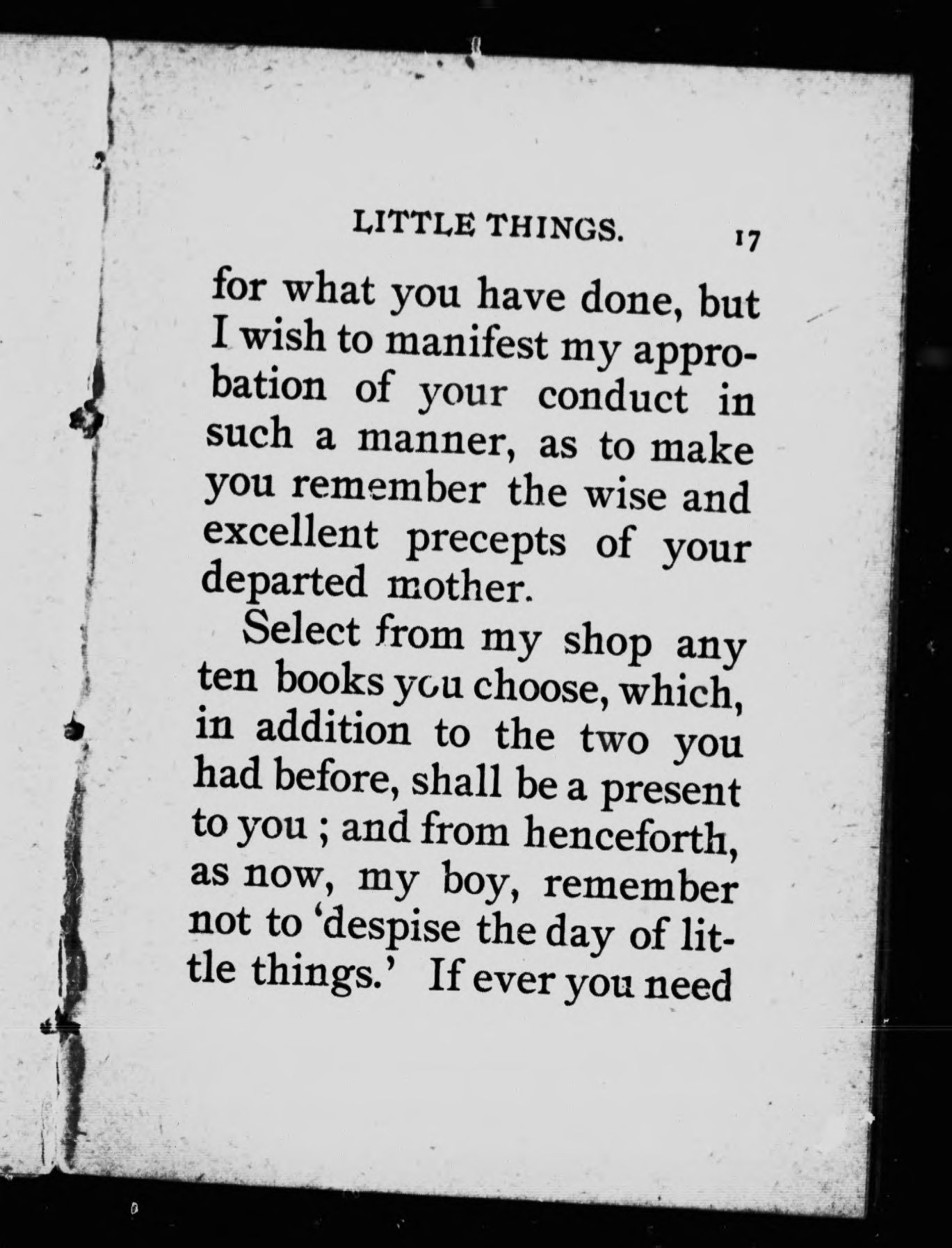 LITTLE THINGS. 17

for what you have done, but I wish to manifest my approbation of your conduct in such a manner, as to make you remember the wise and excellent precepts of your departed mother.

Select from my shop any ten books you choose, which, in addition to the two you had before, shall be a present to you ; and from henceforth, as now, my boy, remember not to 'despise the day of little things.' If ever you need